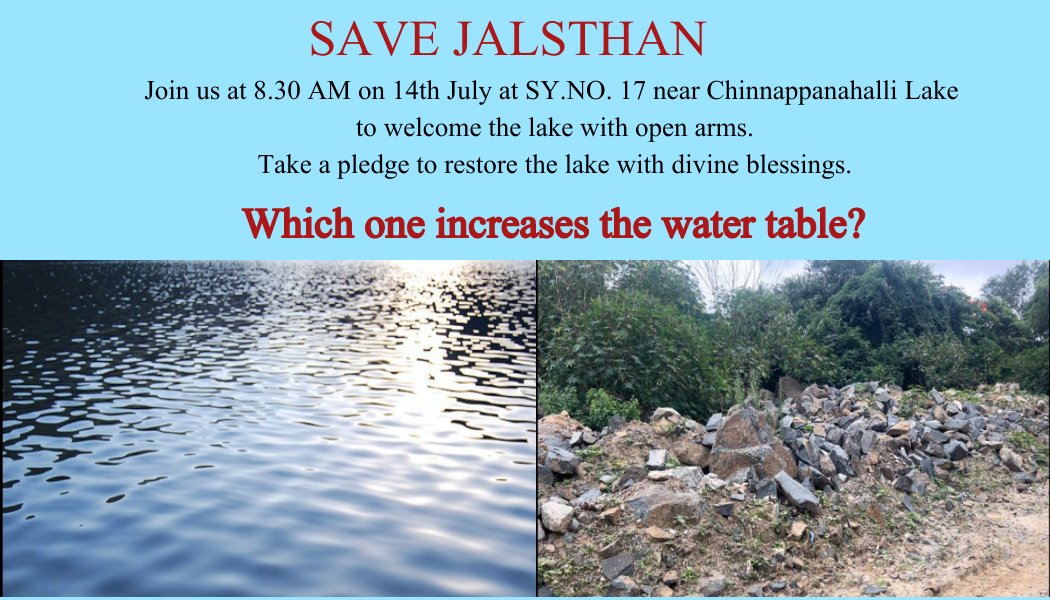 SAVE JALSTHAN

Join us at 8.30 AM on 14th July at SY.NO. 17 near Chinnappanahalli Lake to welcome the lake with open arms.
Take a pledge to restore the lake with divine blessings.

Which one increases the water table?